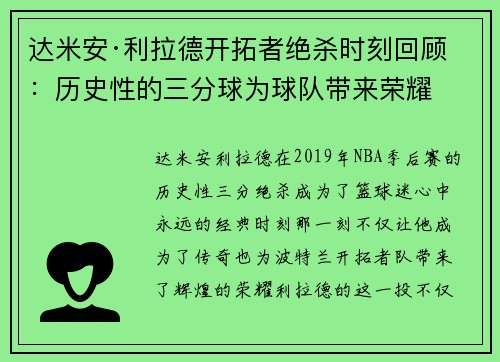 达米安·利拉德开拓者绝杀时刻回顾：历史性的三分球为球队带来荣耀

达米安利拉德在2019年NBA季后赛的历史性三分绝杀成为了篮球迷心中永远的经典时刻那一刻不仅让他成为了传奇也为波特兰开拓者队带来了辉煌的荣耀利拉德的这一投不仅